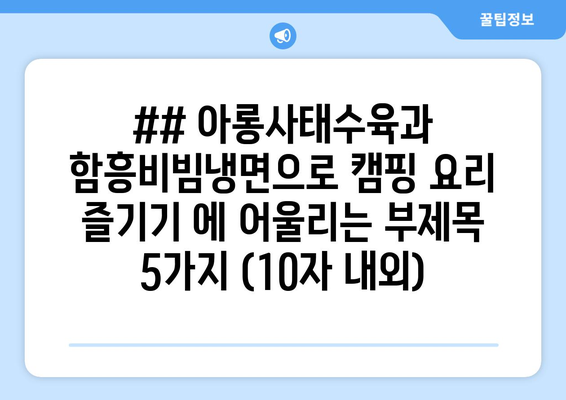 꿀팁정보

## 아롱사태수육과 함흥비빔냉면으로 캠핑 요리 즐기기 에 어울리는 부제목 5가지 (10자 내외)